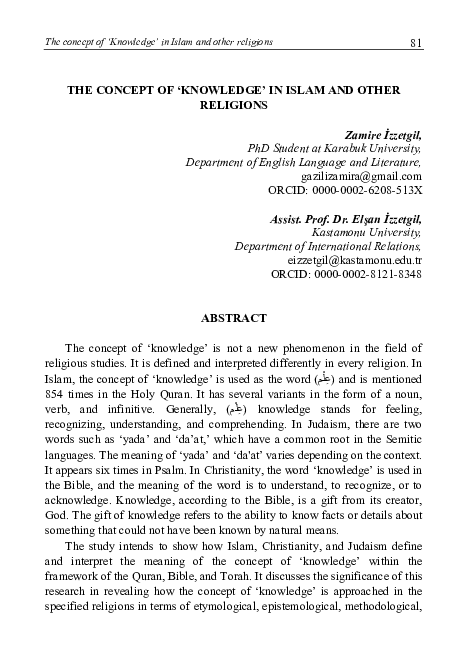 The concept of 'Knowledge' in Islam and other religions

81

THE CONCEPT OF 'KNOWLEDGE' IN ISLAM AND OTHER RELIGIONS

Zamire İzzetgil,
PhD Student at Karabuk University,
Department of English Language and Literature,
gazilizamira@gmail.com
ORCID: 0000-0002-6208-513X

Assist. Prof. Dr. Elşan İzzetgil,
Kastamonu University,
Department of International Relations,
eizzetgil@kastamonu.edu.tr
ORCID: 0000-0002-8121-8348

ABSTRACT

The concept of 'knowledge' is not a new phenomenon in the field of religious studies. It is defined and interpreted differently in every religion. In Islam, the concept of 'knowledge' is used as the word (عِلْم) and is mentioned 854 times in the Holy Quran. It has several variants in the form of a noun, verb, and infinitive. Generally, (عِلْم) knowledge stands for feeling, recognizing, understanding, and comprehending. In Judaism, there are two words such as 'yada' and 'da'at,' which have a common root in the Semitic languages. The meaning of 'yada' and 'da'at' varies depending on the context. It appears six times in Psalm. In Christianity, the word 'knowledge' is used in the Bible, and the meaning of the word is to understand, to recognize, or to acknowledge. Knowledge, according to the Bible, is a gift from its creator, God. The gift of knowledge refers to the ability to know facts or details about something that could not have been known by natural means.

The study intends to show how Islam, Christianity, and Judaism define and interpret the meaning of the concept of 'knowledge' within the framework of the Quran, Bible, and Torah. It discusses the significance of this research in revealing how the concept of 'knowledge' is approached in the specified religions in terms of etymological, epistemological, methodological,